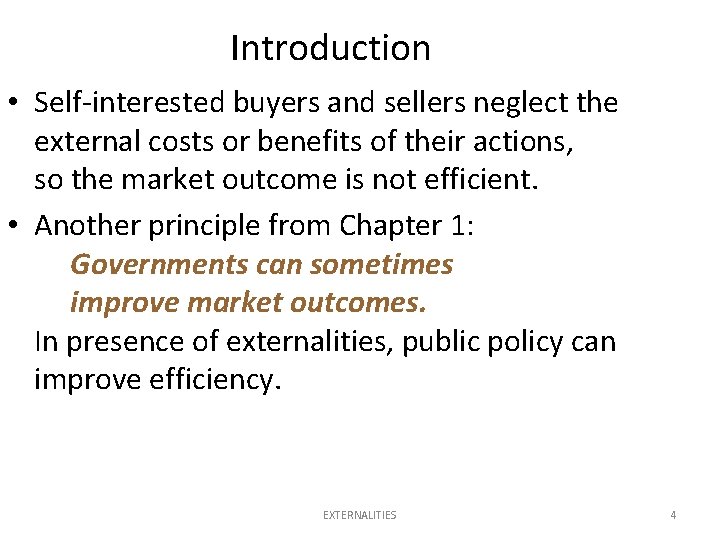 Introduction

• Self-interested buyers and sellers neglect the external costs or benefits of their actions, so the market outcome is not efficient.

• Another principle from Chapter 1:
Governments can sometimes improve market outcomes.
In presence of externalities, public policy can improve efficiency.

EXTERNALITIES

4